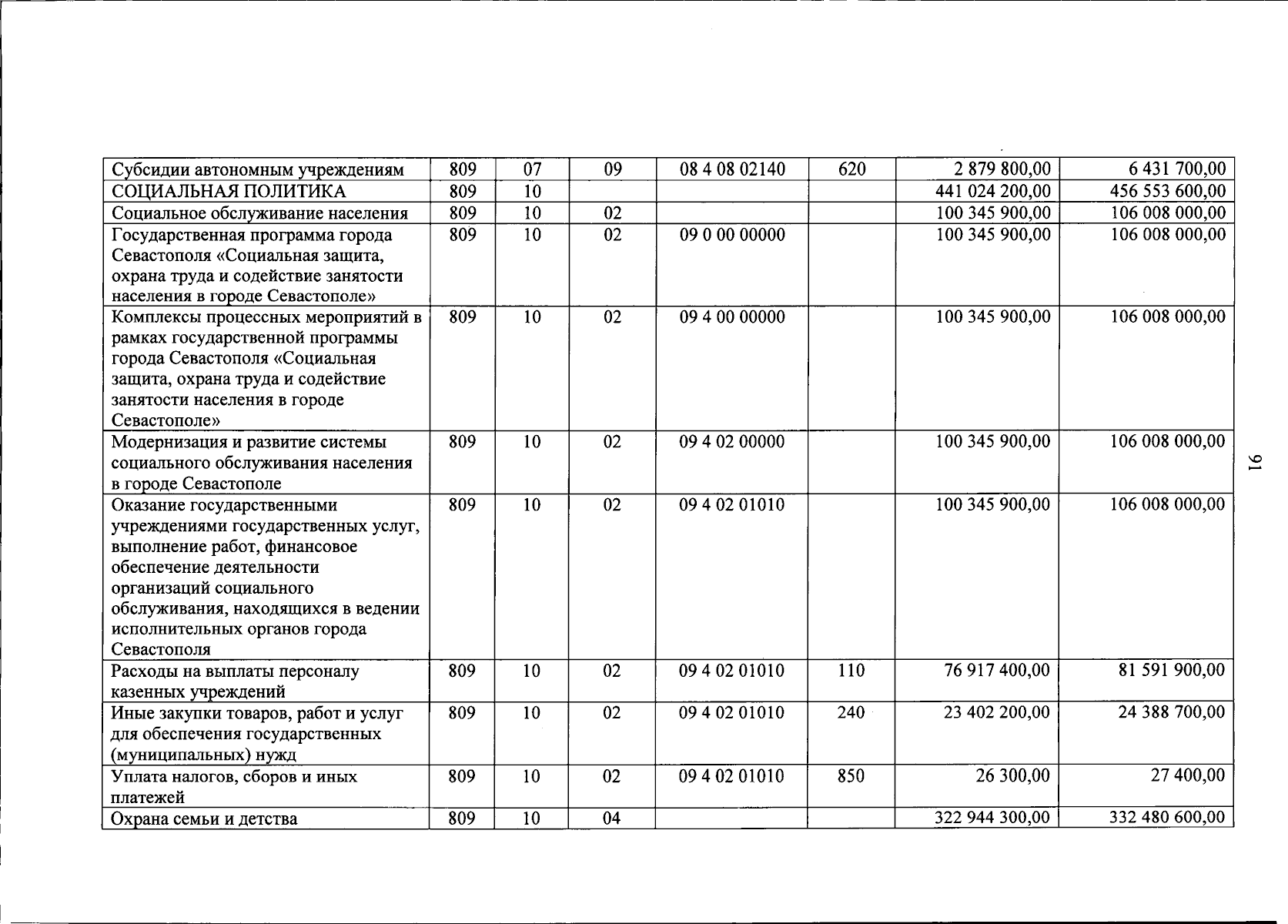 | Субсидии автономным учреждениям | 809 | 07 | 09 | 08 4 08 02140 | 620 | 2 879 800,00 | 6 431 700,00 |
|---|---|---|---|---|---|---|---|
| СОЦИАЛЬНАЯ ПОЛИТИКА | 809 | 10 | | | | 441 024 200,00 | 456 553 600,00 |
| Социальное обслуживание населения | 809 | 10 | 02 | | | 100 345 900,00 | 106 008 000,00 |
| Государственная программа города Севастополя «Социальная защита, охрана труда и содействие занятости населения в городе Севастополе» | 809 | 10 | 02 | 09 0 00 00000 | | 100 345 900,00 | 106 008 000,00 |
| Комплексы процессных мероприятий в рамках государственной программы города Севастополя «Социальная защита, охрана труда и содействие занятости населения в городе Севастополе» | 809 | 10 | 02 | 09 4 00 00000 | | 100 345 900,00 | 106 008 000,00 |
| Модернизация и развитие системы социального обслуживания населения в городе Севастополе | 809 | 10 | 02 | 09 4 02 00000 | | 100 345 900,00 | 106 008 000,00 |
| Оказание государственными учреждениями государственных услуг, выполнение работ, финансовое обеспечение деятельности организаций социального обслуживания, находящихся в ведении исполнительных органов города Севастополя | 809 | 10 | 02 | 09 4 02 01010 | | 100 345 900,00 | 106 008 000,00 |
| Расходы на выплаты персоналу казенных учреждений | 809 | 10 | 02 | 09 4 02 01010 | 110 | 76 917 400,00 | 81 591 900,00 |
| Иные закупки товаров, работ и услуг для обеспечения государственных (муниципальных) нужд | 809 | 10 | 02 | 09 4 02 01010 | 240 | 23 402 200,00 | 24 388 700,00 |
| Уплата налогов, сборов и иных платежей | 809 | 10 | 02 | 09 4 02 01010 | 850 | 26 300,00 | 27 400,00 |
| Охрана семьи и детства | 809 | 10 | 04 | | | 322 944 300,00 | 332 480 600,00 |

91